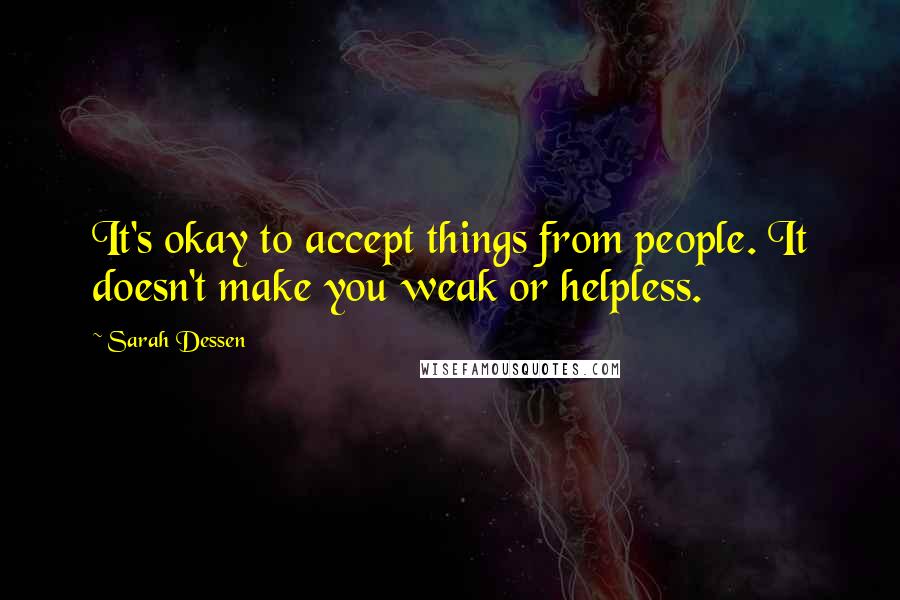 It's okay to accept things from people. It doesn't make you weak or helpless.

~ Sarah Dessen

WISEFAMOUSQUOTES.COM